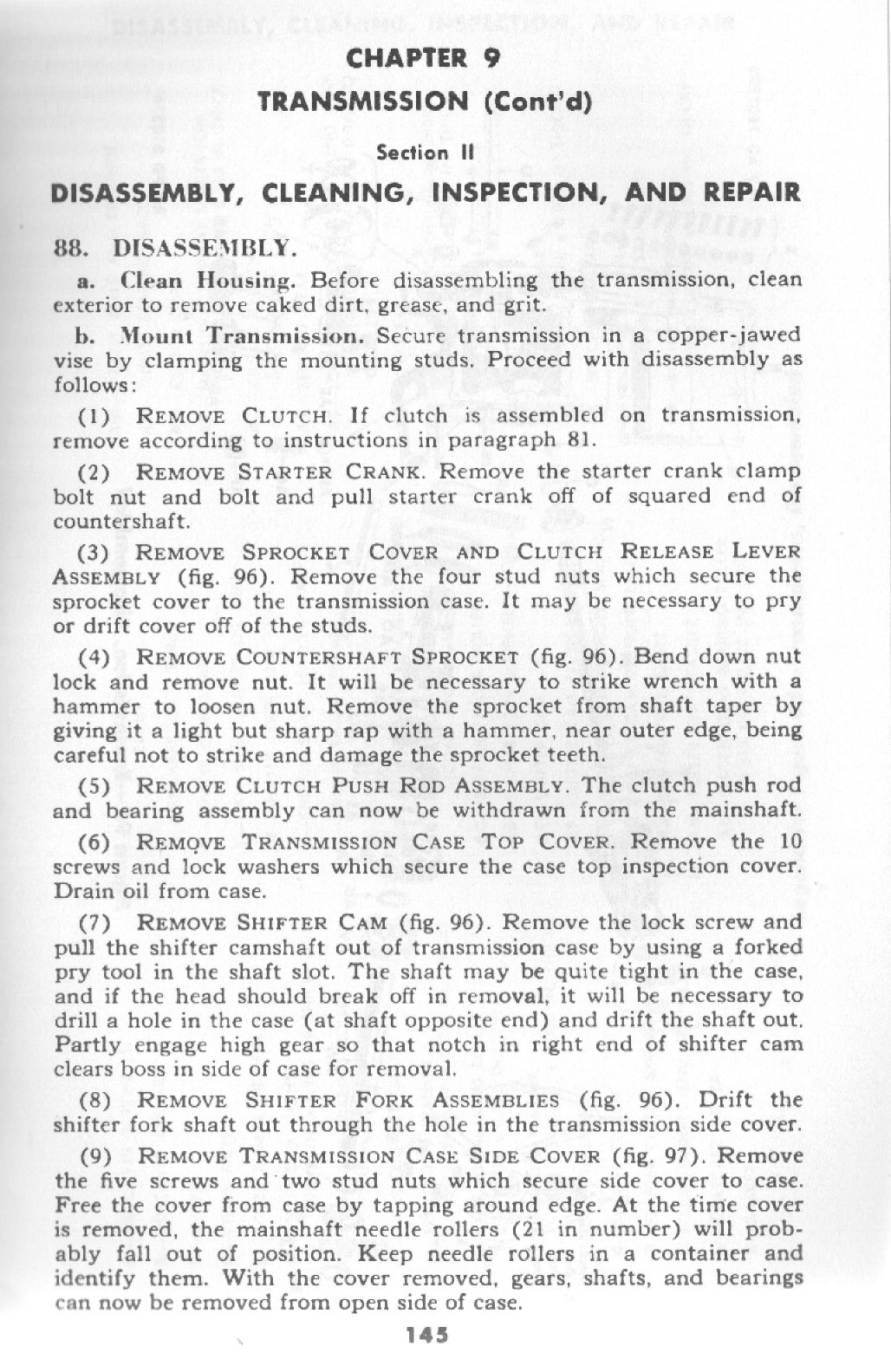 CHAPTER 9

TRANSMISSION (Cont'd)

Section II

DISASSEMBLY, CLEANING, INSPECTION, AND REPAIR

88. DISASSEMBLY.

a. Clean Housing. Before disassembling the transmission, clean exterior to remove caked dirt, grease, and grit.

b. Mount Transmission. Secure transmission in a copper-jawed vise by clamping the mounting studs. Proceed with disassembly as follows:

(1) REMOVE CLUTCH. If clutch is assembled on transmission, remove according to instructions in paragraph 81.

(2) REMOVE STARTER CRANK. Remove the starter crank clamp bolt nut and bolt and pull starter crank off of squared end of countershaft.

(3) REMOVE SPROCKET COVER AND CLUTCH RELEASE LEVER ASSEMBLY (fig. 96). Remove the four stud nuts which secure the sprocket cover to the transmission case. It may be necessary to pry or drift cover off of the studs.

(4) REMOVE COUNTERSHAFT SPROCKET (fig. 96). Bend down nut lock and remove nut. It will be necessary to strike wrench with a hammer to loosen nut. Remove the sprocket from shaft taper by giving it a light but sharp rap with a hammer, near outer edge, being careful not to strike and damage the sprocket teeth.

(5) REMOVE CLUTCH PUSH ROD ASSEMBLY. The clutch push rod and bearing assembly can now be withdrawn from the mainshaft.

(6) REMOVE TRANSMISSION CASE TOP COVER. Remove the 10 screws and lock washers which secure the case top inspection cover. Drain oil from case.

(7) REMOVE SHIFTER CAM (fig. 96). Remove the lock screw and pull the shifter camshaft out of transmission case by using a forked pry tool in the shaft slot. The shaft may be quite tight in the case, and if the head should break off in removal, it will be necessary to drill a hole in the case (at shaft opposite end) and drift the shaft out. Partly engage high gear so that notch in right end of shifter cam clears boss in side of case for removal.

(8) REMOVE SHIFTER FORK ASSEMBLIES (fig. 96). Drift the shifter fork shaft out through the hole in the transmission side cover.

(9) REMOVE TRANSMISSION CASE SIDE COVER (fig. 97). Remove the five screws and two stud nuts which secure side cover to case. Free the cover from case by tapping around edge. At the time cover is removed, the mainshaft needle rollers (21 in number) will probably fall out of position. Keep needle rollers in a container and identify them. With the cover removed, gears, shafts, and bearings can now be removed from open side of case.

145